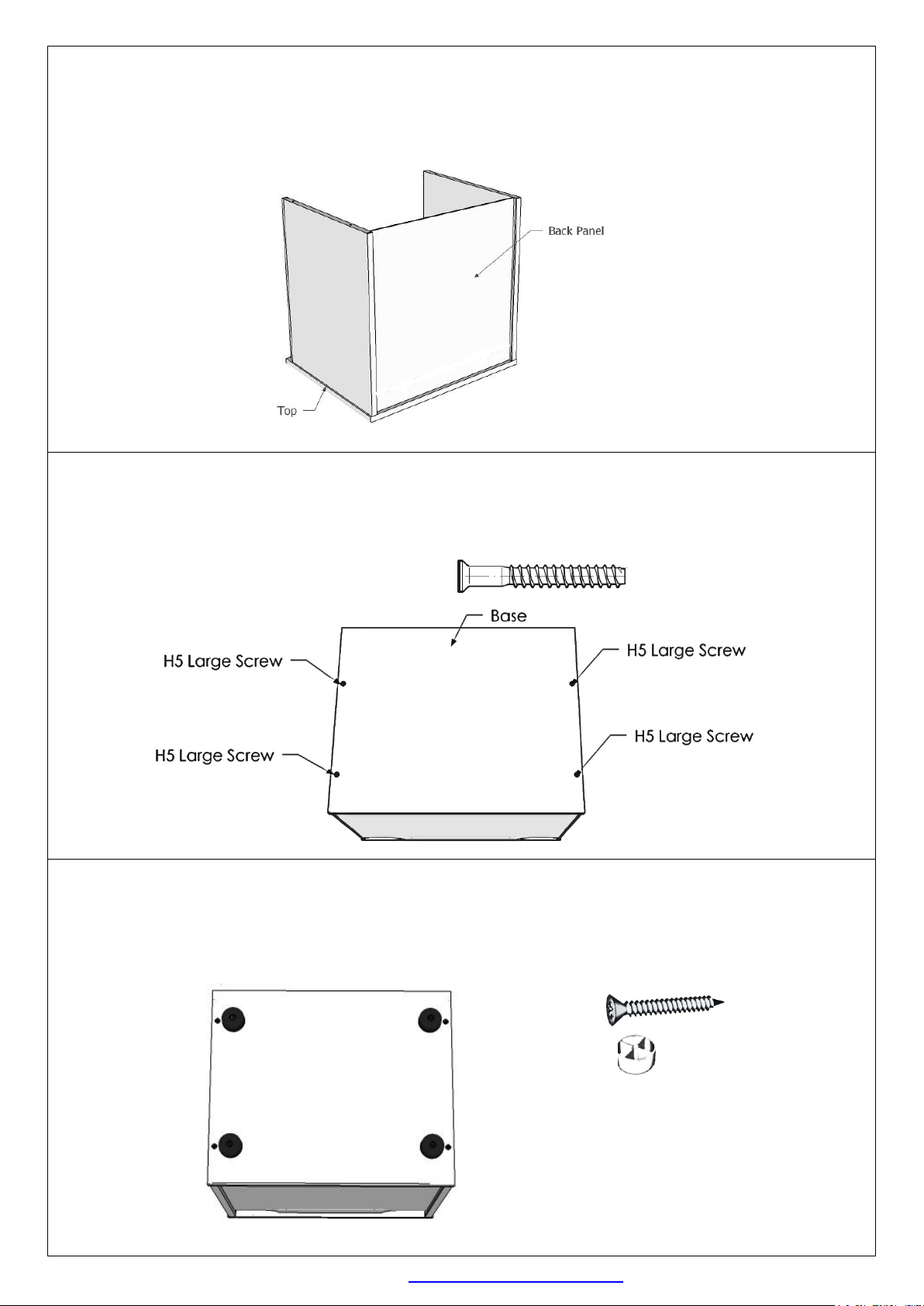 Back Panel

Top

Base

H5 Large Screw

H5 Large Screw

H5 Large Screw

H5 Large Screw